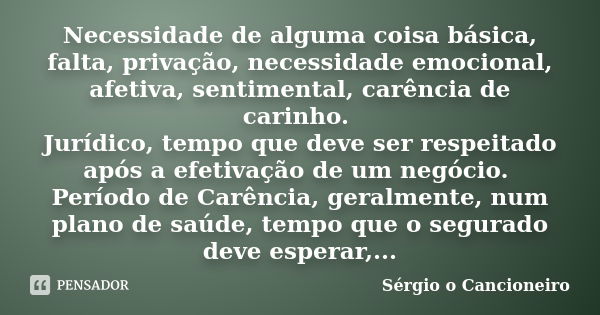 Necessidade de alguma coisa básica, falta, privação, necessidade emocional, afetiva, sentimental, carência de carinho.
Jurídico, tempo que deve ser respeitado após a efetivação de um negócio.
Período de Carência, geralmente, num plano de saúde, tempo que o segurado deve esperar,...

PENSADOR

Sérgio o Cancioneiro